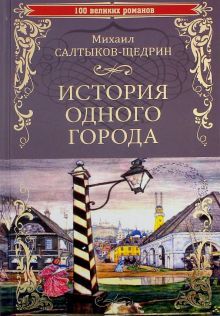 100 великих романов

Михаил
САЛТЫКОВ-ЩЕДРИН

ИСТОРИЯ
ОДНОГО
ГОРОДА